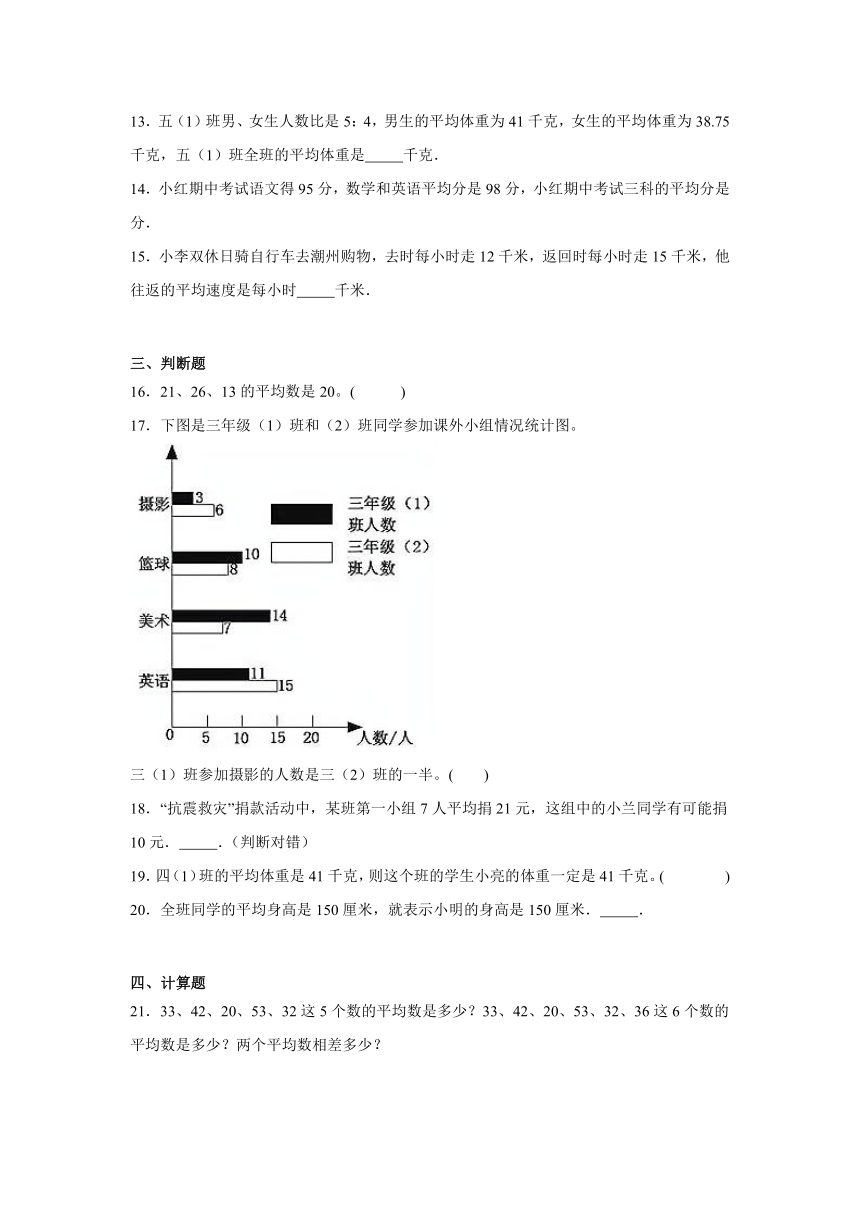 13．五（1）班男、女生人数比是 5：4，男生的平均体重为 41 千克，女生的平均体重为 38.75 千克，五（1）班全班的平均体重是_____千克．

14．小红期中考试语文得 95 分，数学和英语平均分是 98 分，小红期中考试三科的平均分是 分．

15．小李双休日骑自行车去潮州购物，去时每小时走 12 千米，返回时每小时走 15 千米，他往返的平均速度是每小时_____千米．

三、判断题

16．21、26、13 的平均数是 20。(　　)

17．下图是三年级（1）班和（2）班同学参加课外小组情况统计图。

摄影 3 6
篮球 10 8
美术 14 7
英语 11 15
三年级（1）班人数
三年级（2）班人数
0 5 10 15 20 人数/人

三（1）班参加摄影的人数是三（2）班的一半。(　　)

18．“抗震救灾”捐款活动中，某班第一小组 7 人平均捐 21 元，这组中的小兰同学有可能捐 10 元．_____．（判断对错）

19．四(1)班的平均体重是 41 千克，则这个班的学生小亮的体重一定是 41 千克。(　　)

20．全班同学的平均身高是 150 厘米，就表示小明的身高是 150 厘米．_____．

四、计算题

21．33、42、20、53、32 这 5 个数的平均数是多少？33、42、20、53、32、36 这 6 个数的平均数是多少？两个平均数相差多少？